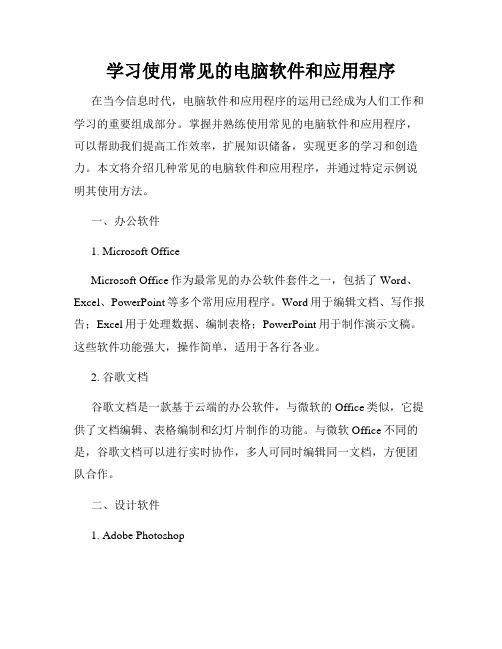 学习使用常见的电脑软件和应用程序

在当今信息时代，电脑软件和应用程序的运用已经成为人们工作和学习的重要组成部分。掌握并熟练使用常见的电脑软件和应用程序，可以帮助我们提高工作效率，扩展知识储备，实现更多的学习和创造力。本文将介绍几种常见的电脑软件和应用程序，并通过特定示例说明其使用方法。

一、办公软件

1. Microsoft Office

Microsoft Office 作为最常见的办公软件套件之一，包括了 Word、Excel、PowerPoint 等多个常用应用程序。Word 用于编辑文档、写作报告；Excel 用于处理数据、编制表格；PowerPoint 用于制作演示文稿。这些软件功能强大，操作简单，适用于各行各业。

2. 谷歌文档

谷歌文档是一款基于云端的办公软件，与微软的 Office 类似，它提供了文档编辑、表格编制和幻灯片制作的功能。与微软 Office 不同的是，谷歌文档可以进行实时协作，多人可同时编辑同一文档，方便团队合作。

二、设计软件

1. Adobe Photoshop